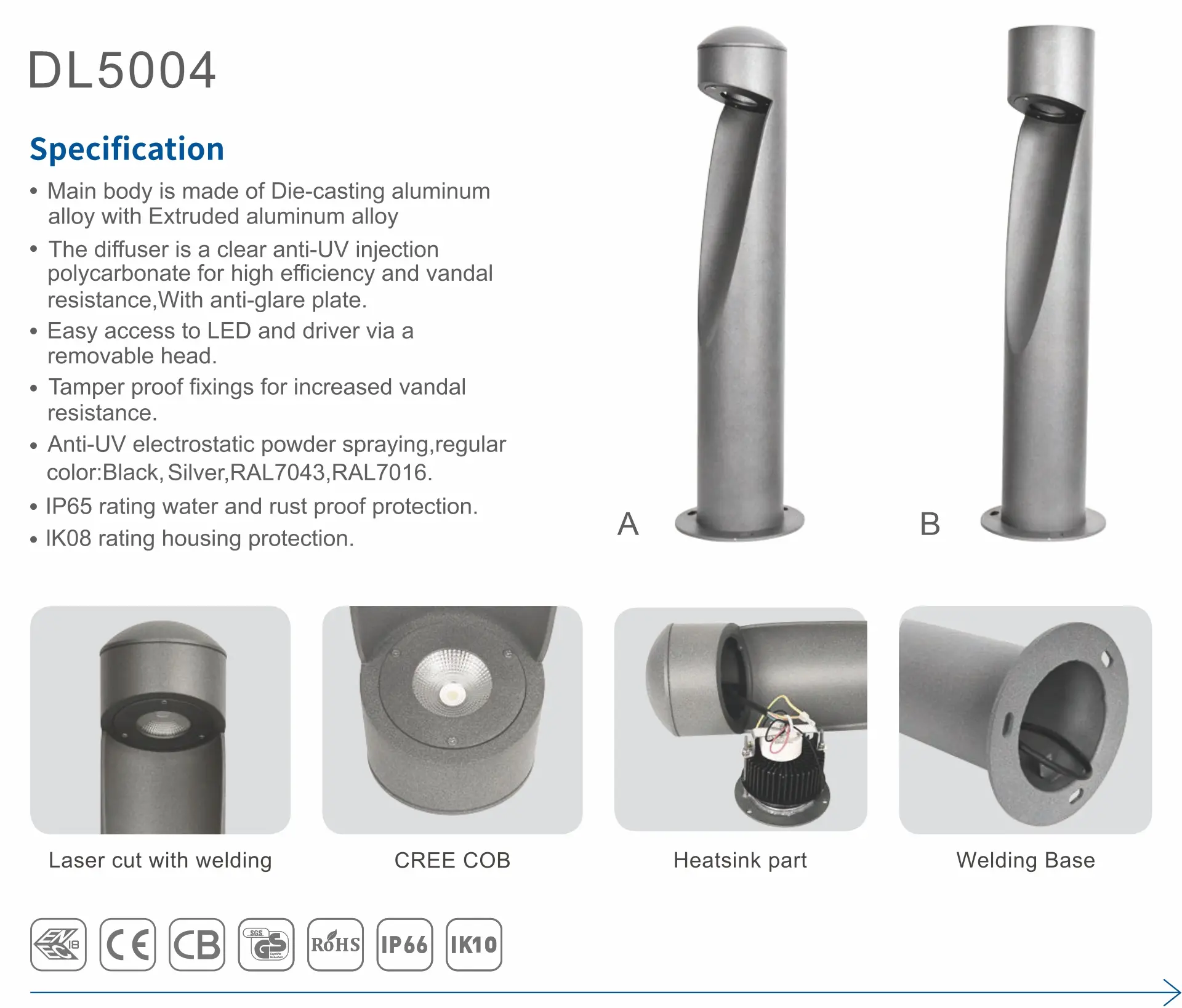 DL5004

Specification

• Main body is made of Die-casting aluminum alloy with Extruded aluminum alloy
• The diffuser is a clear anti-UV injection polycarbonate for high efficiency and vandal resistance,With anti-glare plate.
• Easy access to LED and driver via a removable head.
• Tamper proof fixings for increased vandal resistance.
• Anti-UV electrostatic powder spraying,regular color:Black, Silver,RAL7043,RAL7016.
• IP65 rating water and rust proof protection.
• IK08 rating housing protection.

A

B

Laser cut with welding

CREE COB

Heatsink part

Welding Base

ENEC 18 CE CB SGS GS RoHS IP66 IK10